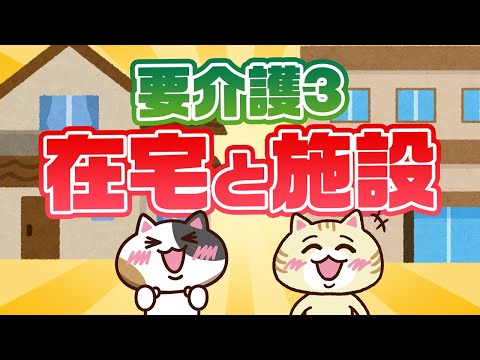 要介護3
在宅と施設